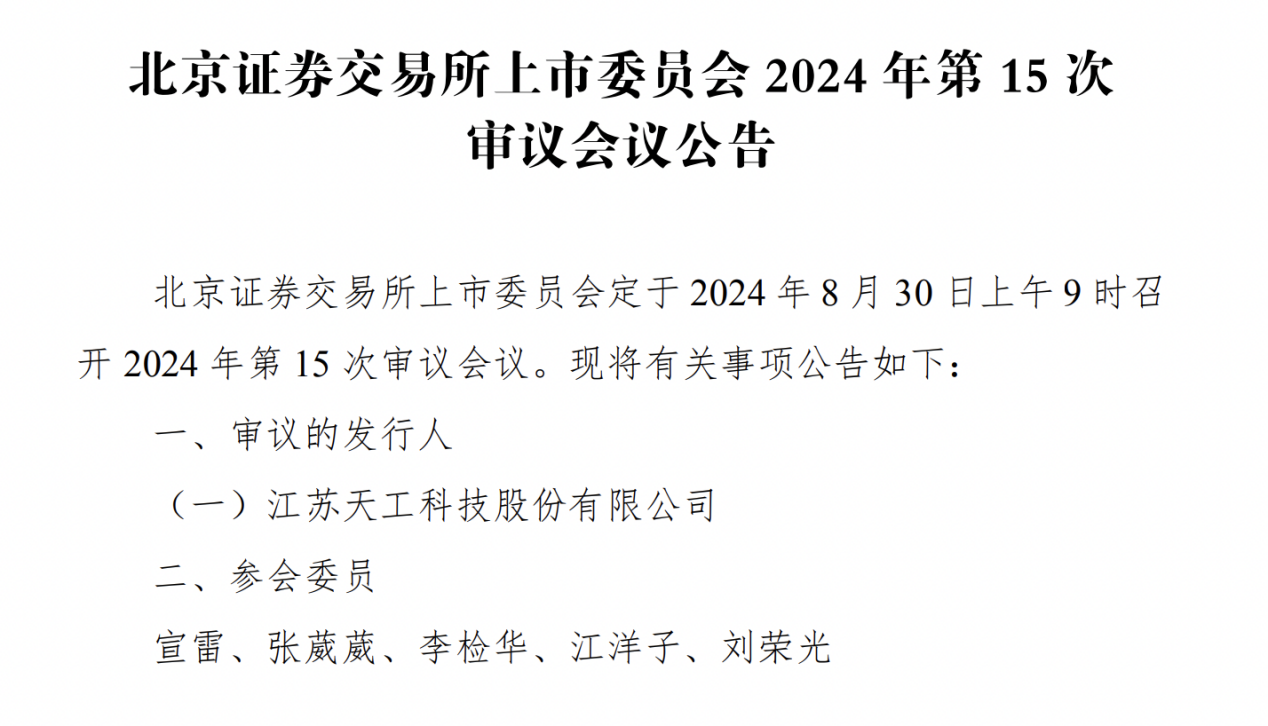 北京证券交易所上市委员会 2024 年第 15 次审议会议公告

北京证券交易所上市委员会定于 2024 年 8 月 30 日上午 9 时召开 2024 年第 15 次审议会议。现将有关事项公告如下：

一、审议的发行人

（一）江苏天工科技股份有限公司

二、参会委员

宣雷、张葳葳、李检华、江洋子、刘荣光